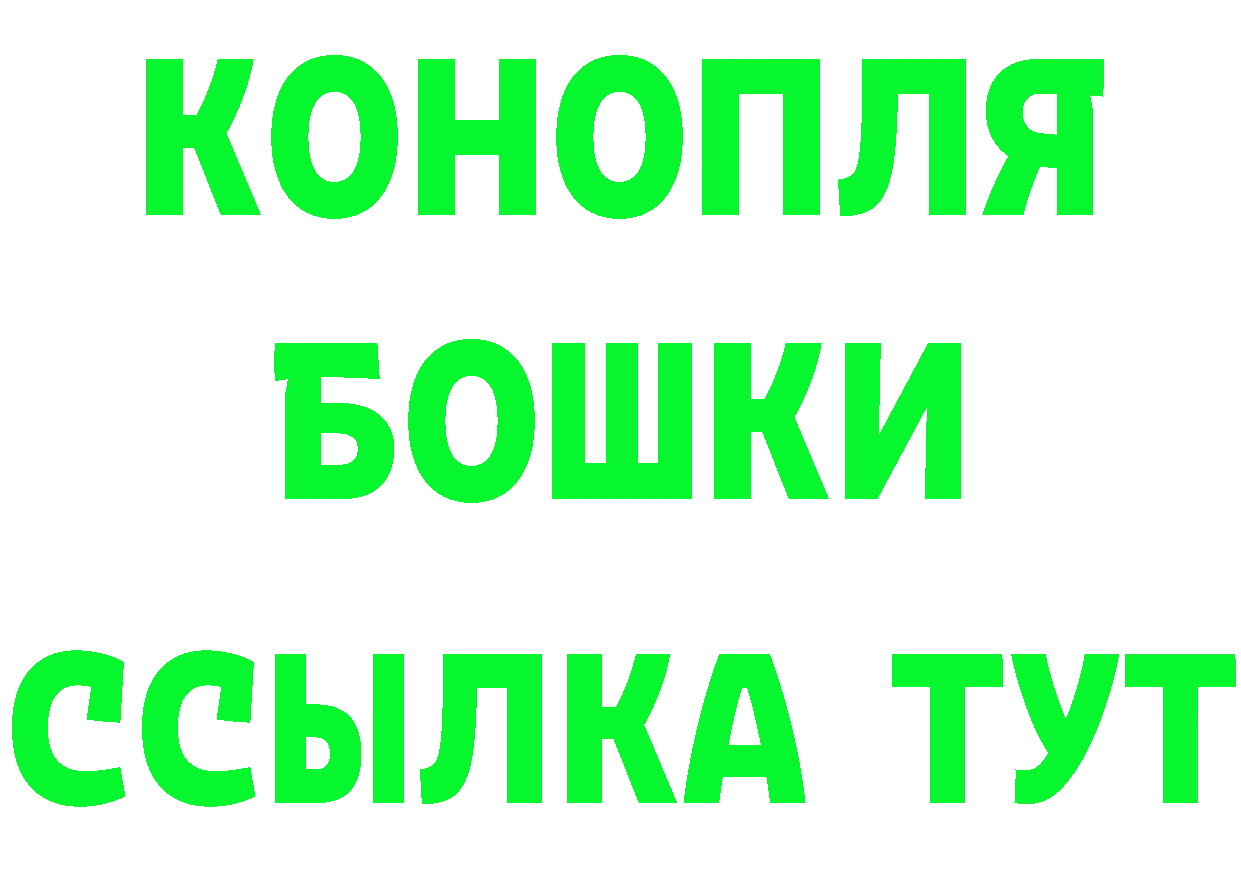 КОНОПЛЯ
БОШКИ
ССЫЛКА ТУТ